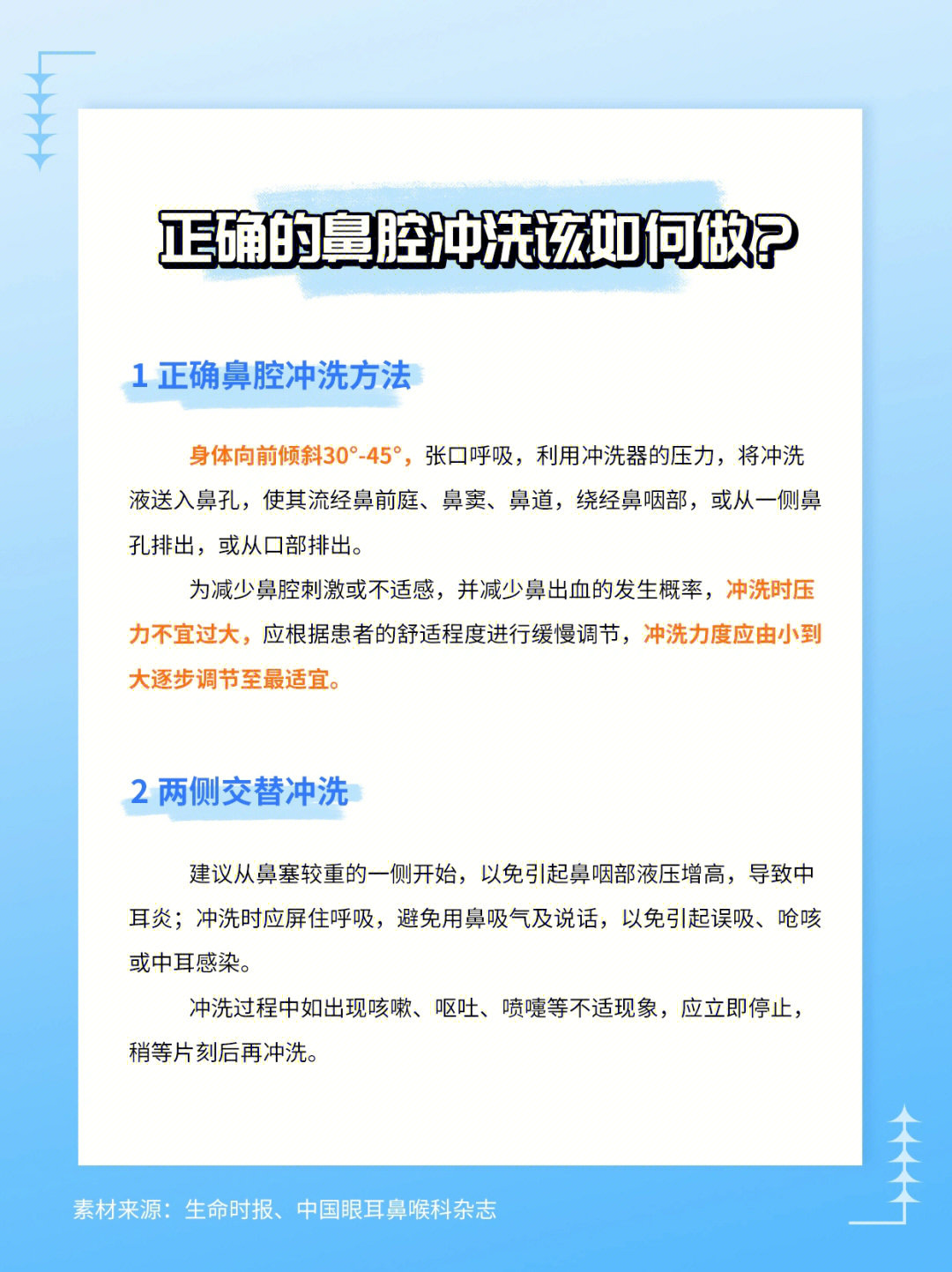 正确的鼻腔冲洗该如何做?

1 正确鼻腔冲洗方法

身体向前倾斜30°-45°，张口呼吸，利用冲洗器的压力，将冲洗液送入鼻孔，使其流经鼻前庭、鼻窦、鼻道，绕经鼻咽部，或从一侧鼻孔排出，或从口部排出。

为减少鼻腔刺激或不适感，并减少鼻出血的发生概率，冲洗时压力不宜过大，应根据患者的舒适程度进行缓慢调节，冲洗力度应由小到大逐步调节至最适宜。

2 两侧交替冲洗

建议从鼻塞较重的一侧开始，以免引起鼻咽部液压增高，导致中耳炎；冲洗时应屏住呼吸，避免用鼻吸气及说话，以免引起误吸、呛咳或中耳感染。

冲洗过程中如出现咳嗽、呕吐、喷嚏等不适现象，应立即停止，稍等片刻后再冲洗。

素材来源：生命时报、中国眼耳鼻喉科杂志